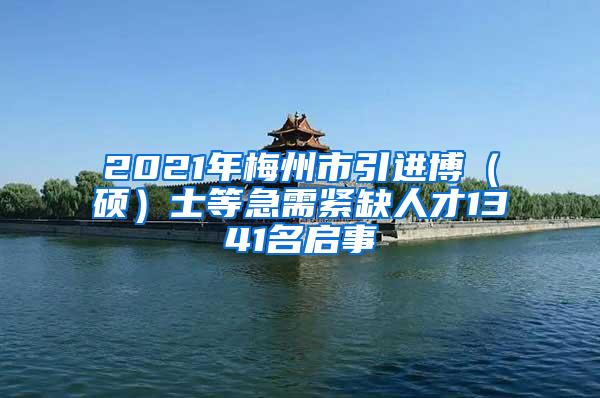 2021年梅州市引进博（硕）士等急需紧缺人才1341名启事